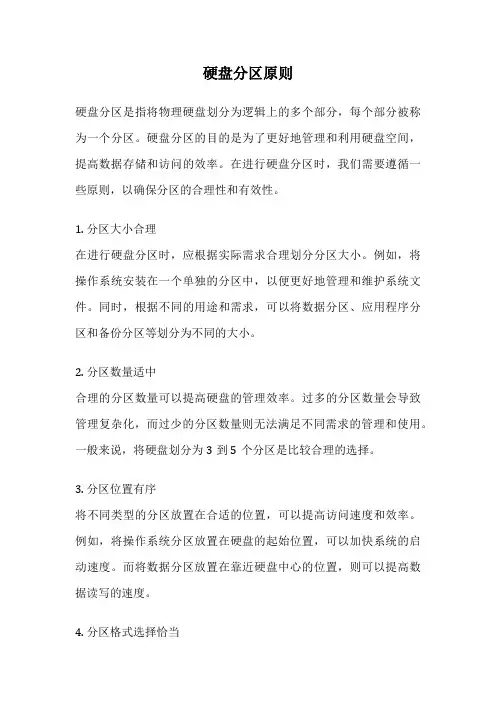 硬盘分区原则

硬盘分区是指将物理硬盘划分为逻辑上的多个部分，每个部分被称为一个分区。硬盘分区的目的是为了更好地管理和利用硬盘空间，提高数据存储和访问的效率。在进行硬盘分区时，我们需要遵循一些原则，以确保分区的合理性和有效性。

1. 分区大小合理
在进行硬盘分区时，应根据实际需求合理划分分区大小。例如，将操作系统安装在一个单独的分区中，以便更好地管理和维护系统文件。同时，根据不同的用途和需求，可以将数据分区、应用程序分区和备份分区等划分为不同的大小。

2. 分区数量适中
合理的分区数量可以提高硬盘的管理效率。过多的分区数量会导致管理复杂化，而过少的分区数量则无法满足不同需求的管理和使用。一般来说，将硬盘划分为 3 到 5 个分区是比较合理的选择。

3. 分区位置有序
将不同类型的分区放置在合适的位置，可以提高访问速度和效率。例如，将操作系统分区放置在硬盘的起始位置，可以加快系统的启动速度。而将数据分区放置在靠近硬盘中心的位置，则可以提高数据读写的速度。

4. 分区格式选择恰当